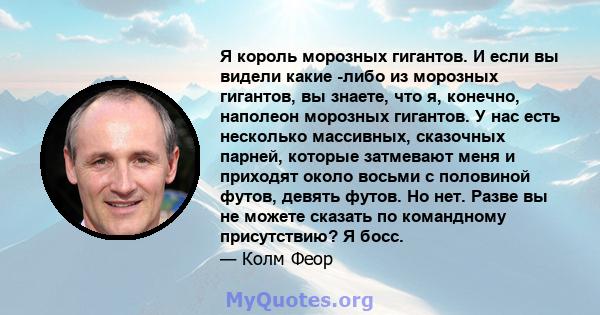 Я король морозных гигантов. И если вы видели какие -либо из морозных гигантов, вы знаете, что я, конечно, наполеон морозных гигантов. У нас есть несколько массивных, сказочных парней, которые затмевают меня и приходят около восьми с половиной футов, девять футов. Но нет. Разве вы не можете сказать по командному присутствию? Я босс.
— Колм Феор

MyQuotes.org